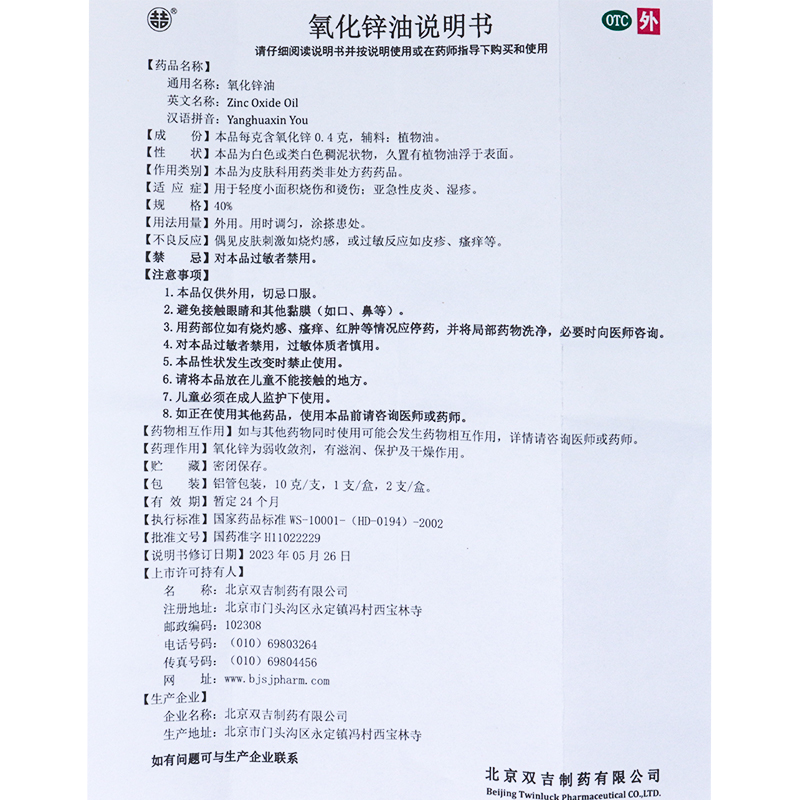 氧化锌油说明书

OTC 外

请仔细阅读说明书并按说明使用或在药师指导下购买和使用

【药品名称】
通用名称：氧化锌油
英文名称：Zinc Oxide Oil
汉语拼音：Yanghuaxin You
【成　　份】本品每克含氧化锌 0.4 克，辅料：植物油。
【性　　状】本品为白色或类白色稠泥状物，久置有植物油浮于表面。
【作用类别】本品为皮肤科用药类非处方药药品。
【适 应 症】用于轻度小面积烧伤和烫伤；亚急性皮炎、湿疹。
【规　　格】40%
【用法用量】外用。用时调匀，涂搽患处。
【不良反应】偶见皮肤刺激如烧灼感，或过敏反应如皮疹、瘙痒等。
【禁　　忌】对本品过敏者禁用。
【注意事项】
1. 本品仅供外用，切忌口服。
2. 避免接触眼睛和其他黏膜（如口、鼻等）。
3. 用药部位如有烧灼感、瘙痒、红肿等情况应停药，并将局部药物洗净，必要时向医师咨询。
4. 对本品过敏者禁用，过敏体质者慎用。
5. 本品性状发生改变时禁止使用。
6. 请将本品放在儿童不能接触的地方。
7. 儿童必须在成人监护下使用。
8. 如正在使用其他药品，使用本品前请咨询医师或药师。
【药物相互作用】如与其他药物同时使用可能会发生药物相互作用，详情请咨询医师或药师。
【药理作用】氧化锌为弱收敛剂，有滋润、保护及干燥作用。
【贮　　藏】密闭保存。
【包　　装】铝管包装，10 克/支，1 支/盒，2 支/盒。
【有 效 期】暂定 24 个月
【执行标准】国家药品标准 WS-10001-（HD-0194）-2002
【批准文号】国药准字 H11022229
【说明书修订日期】2023 年 05 月 26 日
【上市许可持有人】
名　　称：北京双吉制药有限公司
注册地址：北京市门头沟区永定镇冯村西宝林寺
邮政编码：102308
电话号码：（010）69803264
传真号码：（010）69804456
网　　址：www.bjsjpharm.com
【生产企业】
企业名称：北京双吉制药有限公司
生产地址：北京市门头沟区永定镇冯村西宝林寺

如有问题可与生产企业联系

北京双吉制药有限公司
Beijing Twinluck Pharmaceutical CO.,LTD.